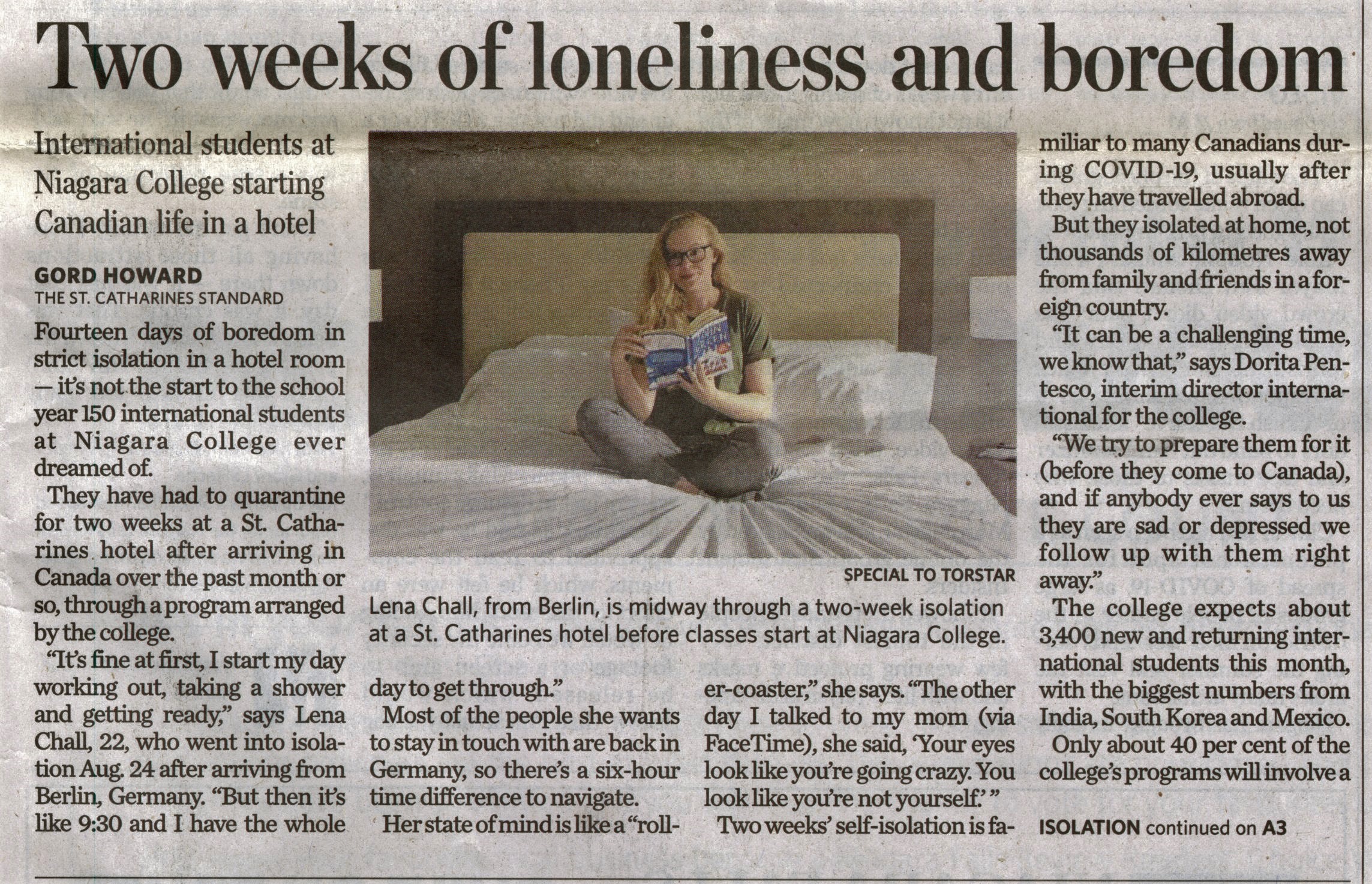 Two weeks of loneliness and boredom

International students at Niagara College starting Canadian life in a hotel

GORD HOWARD
THE ST. CATHARINES STANDARD

Fourteen days of boredom in strict isolation in a hotel room — it's not the start to the school year 150 international students at Niagara College ever dreamed of.

They have had to quarantine for two weeks at a St. Catharines hotel after arriving in Canada over the past month or so, through a program arranged by the college.

"It's fine at first, I start my day working out, taking a shower and getting ready," says Lena Chall, 22, who went into isolation Aug. 24 after arriving from Berlin, Germany. "But then it's like 9:30 and I have the whole day to get through."

Most of the people she wants to stay in touch with are back in Germany, so there's a six-hour time difference to navigate.

Her state of mind is like a "roller-coaster," she says. "The other day I talked to my mom (via FaceTime), she said, 'Your eyes look like you're going crazy. You look like you're not yourself.' "

Two weeks' self-isolation is familiar to many Canadians during COVID-19, usually after they have travelled abroad.

But they isolated at home, not thousands of kilometres away from family and friends in a foreign country.

"It can be a challenging time, we know that," says Dorita Pentesco, interim director international for the college.

"We try to prepare them for it (before they come to Canada), and if anybody ever says to us they are sad or depressed we follow up with them right away."

The college expects about 3,400 new and returning international students this month, with the biggest numbers from India, South Korea and Mexico.

Only about 40 per cent of the college's programs will involve a

ISOLATION continued on A3

SPECIAL TO TORSTAR

Lena Chall, from Berlin, is midway through a two-week isolation at a St. Catharines hotel before classes start at Niagara College.